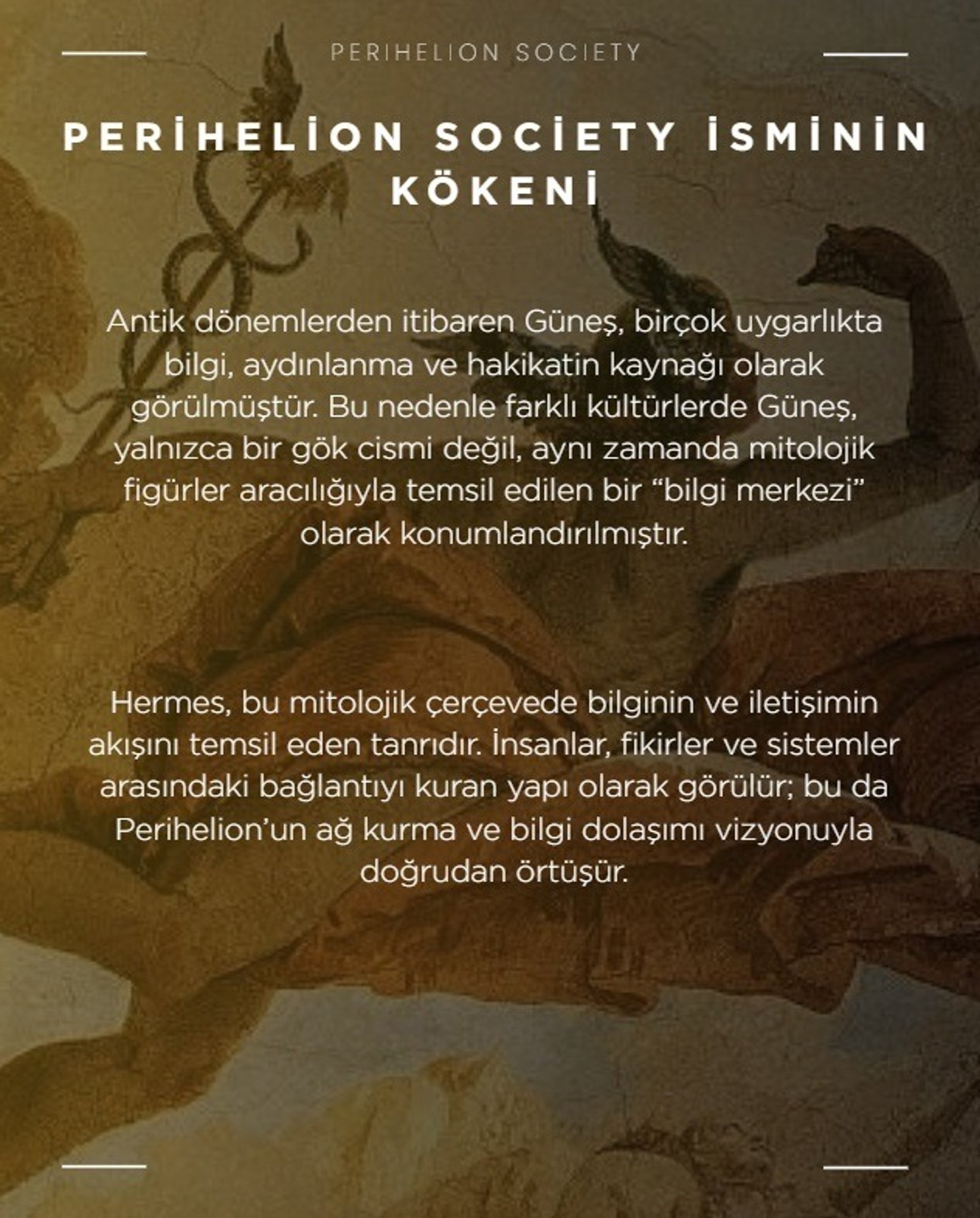 PERIHELION SOCIETY

PERİHELİON SOCİETY İSMİNİN KÖKENİ

Antik dönemlerden itibaren Güneş, birçok uygarlıkta bilgi, aydınlanma ve hakikatin kaynağı olarak görülmüştür. Bu nedenle farklı kültürlerde Güneş, yalnızca bir gök cismi değil, aynı zamanda mitolojik figürler aracılığıyla temsil edilen bir "bilgi merkezi" olarak konumlandırılmıştır.

Hermes, bu mitolojik çerçevede bilginin ve iletişimin akışını temsil eden tanrıdır. İnsanlar, fikirler ve sistemler arasındaki bağlantıyı kuran yapı olarak görülür; bu da Perihelion'un ağ kurma ve bilgi dolaşımı vizyonuyla doğrudan örtüşür.